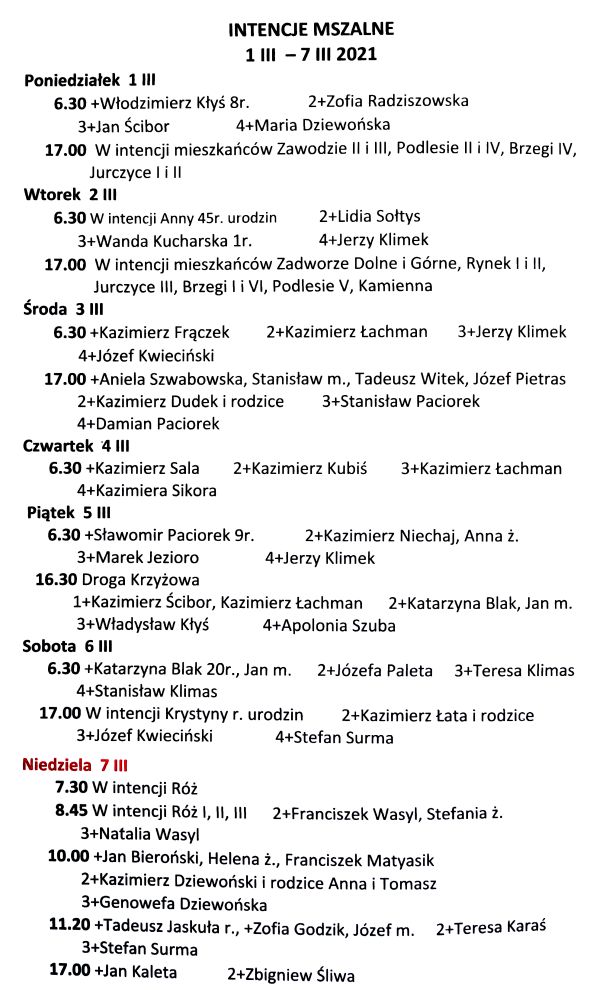 INTENCJE MSZALNE
1 III – 7 III 2021

Poniedziałek 1 III
6.30 +Włodzimierz Kłyś 8r. 2+Zofia Radziszowska
3+Jan Ścibor 4+Maria Dziewońska
17.00 W intencji mieszkańców Zawodzie II i III, Podlesie II i IV, Brzegi IV, Jurczyce I i II

Wtorek 2 III
6.30 W intencji Anny 45r. urodzin 2+Lidia Sołtys
3+Wanda Kucharska 1r. 4+Jerzy Klimek
17.00 W intencji mieszkańców Zadworze Dolne i Górne, Rynek I i II, Jurczyce III, Brzegi I i VI, Podlesie V, Kamienna

Środa 3 III
6.30 +Kazimierz Frączek 2+Kazimierz Łachman 3+Jerzy Klimek
4+Józef Kwieciński
17.00 +Aniela Szwabowska, Stanisław m., Tadeusz Witek, Józef Pietras
2+Kazimierz Dudek i rodzice 3+Stanisław Paciorek
4+Damian Paciorek

Czwartek 4 III
6.30 +Kazimierz Sala 2+Kazimierz Kubiś 3+Kazimierz Łachman
4+Kazimiera Sikora

Piątek 5 III
6.30 +Sławomir Paciorek 9r. 2+Kazimierz Niechaj, Anna ż.
3+Marek Jezioro 4+Jerzy Klimek
16.30 Droga Krzyżowa
1+Kazimierz Ścibor, Kazimierz Łachman 2+Katarzyna Blak, Jan m.
3+Władysław Kłyś 4+Apolonia Szuba

Sobota 6 III
6.30 +Katarzyna Blak 20r., Jan m. 2+Józefa Paleta 3+Teresa Klimas
4+Stanisław Klimas
17.00 W intencji Krystyny r. urodzin 2+Kazimierz Łata i rodzice
3+Józef Kwieciński 4+Stefan Surma

Niedziela 7 III
7.30 W intencji Róż
8.45 W intencji Róż I, II, III 2+Franciszek Wasyl, Stefania ż.
3+Natalia Wasyl
10.00 +Jan Bieroński, Helena ż., Franciszek Matyasik
2+Kazimierz Dziewoński i rodzice Anna i Tomasz
3+Genowefa Dziewońska
11.20 +Tadeusz Jaskuła r., +Zofia Godzik, Józef m. 2+Teresa Karaś
3+Stefan Surma
17.00 +Jan Kaleta 2+Zbigniew Śliwa